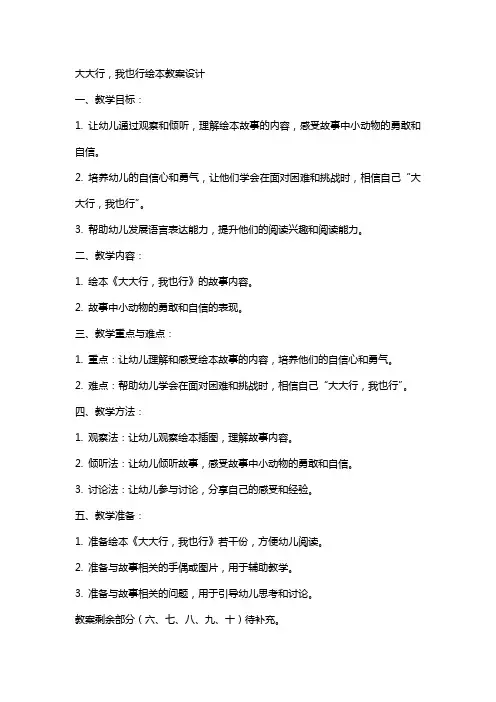 大大行，我也行绘本教案设计

一、教学目标：

1. 让幼儿通过观察和倾听，理解绘本故事的内容，感受故事中小动物的勇敢和自信。

2. 培养幼儿的自信心和勇气，让他们学会在面对困难和挑战时，相信自己“大大行，我也行”。

3. 帮助幼儿发展语言表达能力，提升他们的阅读兴趣和阅读能力。

二、教学内容：

1. 绘本《大大行，我也行》的故事内容。

2. 故事中小动物的勇敢和自信的表现。

三、教学重点与难点：

1. 重点：让幼儿理解和感受绘本故事的内容，培养他们的自信心和勇气。

2. 难点：帮助幼儿学会在面对困难和挑战时，相信自己“大大行，我也行”。

四、教学方法：

1. 观察法：让幼儿观察绘本插图，理解故事内容。

2. 倾听法：让幼儿倾听故事，感受故事中小动物的勇敢和自信。

3. 讨论法：让幼儿参与讨论，分享自己的感受和经验。

五、教学准备：

1. 准备绘本《大大行，我也行》若干份，方便幼儿阅读。

2. 准备与故事相关的手偶或图片，用于辅助教学。

3. 准备与故事相关的问题，用于引导幼儿思考和讨论。

教案剩余部分（六、七、八、九、十）待补充。